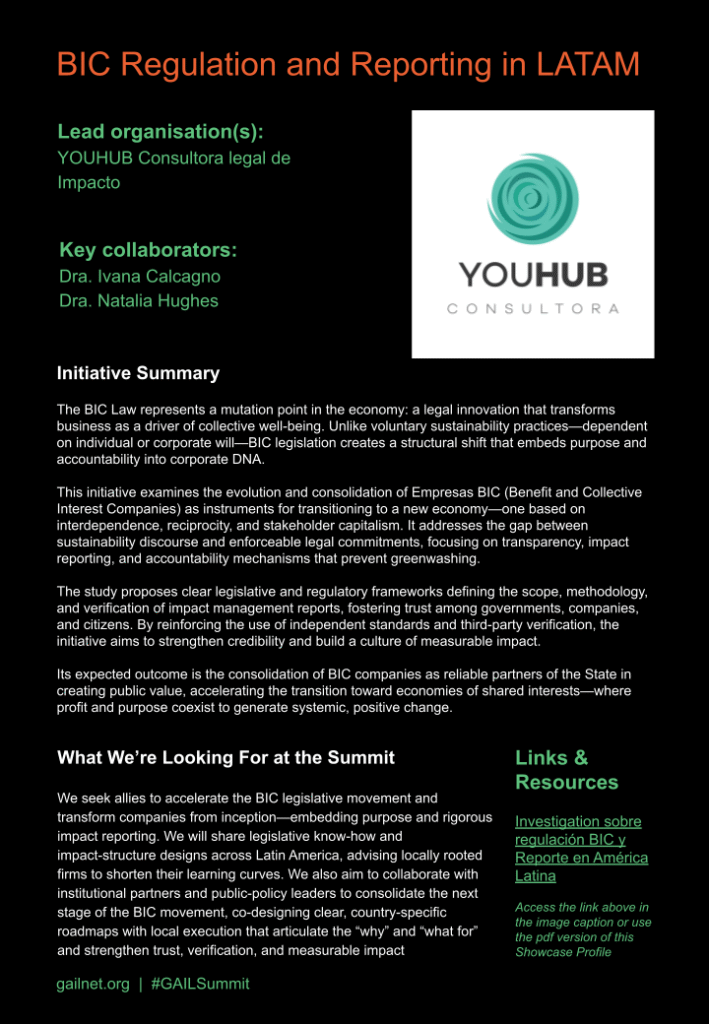 BIC Regulation and Reporting in LATAM

Lead organisation(s):
YOUHUB Consultora legal de Impacto

Key collaborators:
Dra. Ivana Calcagno
Dra. Natalia Hughes

YOUHUB
CONSULTORA

Initiative Summary

The BIC Law represents a mutation point in the economy: a legal innovation that transforms business as a driver of collective well-being. Unlike voluntary sustainability practices—dependent on individual or corporate will—BIC legislation creates a structural shift that embeds purpose and accountability into corporate DNA.

This initiative examines the evolution and consolidation of Empresas BIC (Benefit and Collective Interest Companies) as instruments for transitioning to a new economy—one based on interdependence, reciprocity, and stakeholder capitalism. It addresses the gap between sustainability discourse and enforceable legal commitments, focusing on transparency, impact reporting, and accountability mechanisms that prevent greenwashing.

The study proposes clear legislative and regulatory frameworks defining the scope, methodology, and verification of impact management reports, fostering trust among governments, companies, and citizens. By reinforcing the use of independent standards and third-party verification, the initiative aims to strengthen credibility and build a culture of measurable impact.

Its expected outcome is the consolidation of BIC companies as reliable partners of the State in creating public value, accelerating the transition toward economies of shared interests—where profit and purpose coexist to generate systemic, positive change.

What We're Looking For at the Summit

We seek allies to accelerate the BIC legislative movement and transform companies from inception—embedding purpose and rigorous impact reporting. We will share legislative know-how and impact-structure designs across Latin America, advising locally rooted firms to shorten their learning curves. We also aim to collaborate with institutional partners and public-policy leaders to consolidate the next stage of the BIC movement, co-designing clear, country-specific roadmaps with local execution that articulate the "why" and "what for" and strengthen trust, verification, and measurable impact

Links & Resources

Investigation sobre regulación BIC y Reporte en América Latina

Access the link above in the image caption or use the pdf version of this Showcase Profile

gailnet.org | #GAILSummit